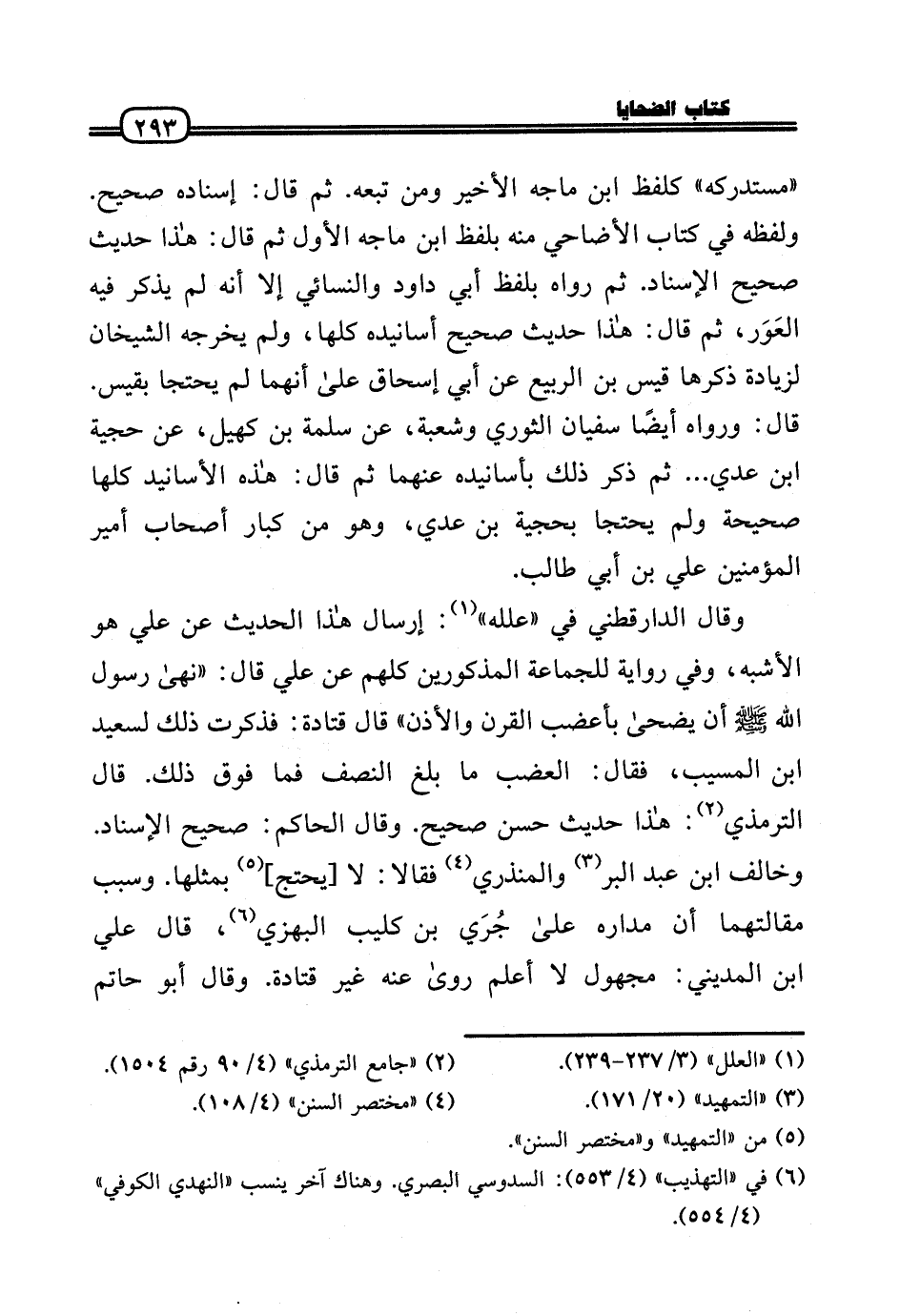 كتاب الضحايا

٢٩٣

«مستدركه» كلفظ ابن ماجه الأخير ومن تبعه. ثم قال: إسناده صحيح. ولفظه في كتاب الأضاحي منه بلفظ ابن ماجه الأول ثم قال: هٰذا حديث صحيح الإسناد. ثم رواه بلفظ أبي داود والنسائي إلا أنه لم يذكر فيه العَوَر، ثم قال: هٰذا حديث صحيح أسانيده كلها، ولم يخرجه الشيخان لزيادة ذكرها قيس بن الربيع عن أبي إسحاق علىٰ أنهما لم يحتجا بقيس. قال: ورواه أيضًا سفيان الثوري وشعبة، عن سلمة بن كهيل، عن حجية ابن عدي... ثم ذكر ذلك بأسانيده عنهما ثم قال: هٰذه الأسانيد كلها صحيحة ولم يحتجا بحجية بن عدي، وهو من كبار أصحاب أمير المؤمنين علي بن أبي طالب.

وقال الدارقطني في «علله»$^{(١)}$: إرسال هٰذا الحديث عن علي هو الأشبه، وفي رواية للجماعة المذكورين كلهم عن علي قال: «نهىٰ رسول الله ﷺ أن يضحىٰ بأعضب القرن والأذن» قال قتادة: فذكرت ذلك لسعيد ابن المسيب، فقال: العضب ما بلغ النصف فما فوق ذلك. قال الترمذي$^{(٢)}$: هٰذا حديث حسن صحيح. وقال الحاكم: صحيح الإسناد. وخالف ابن عبد البر$^{(٣)}$ والمنذري$^{(٤)}$ فقالا: لا [يحتج]$^{(٥)}$ بمثلها. وسبب مقالتهما أن مداره علىٰ جُرَي بن كليب البهزي$^{(٦)}$، قال علي ابن المديني: مجهول لا أعلم روىٰ عنه غير قتادة. وقال أبو حاتم

(١) «العلل» (٣/ ٢٣٧-٢٣٩).
(٢) «جامع الترمذي» (٤/ ٩٠ رقم ١٥٠٤).
(٣) «التمهيد» (٢٠/ ١٧١).
(٤) «مختصر السنن» (٤/ ١٠٨).
(٥) من «التمهيد» و«مختصر السنن».
(٦) في «التهذيب» (٤/ ٥٥٣): السدوسي البصري. وهناك آخر ينسب «النهدي الكوفي» (٤/ ٥٥٤).